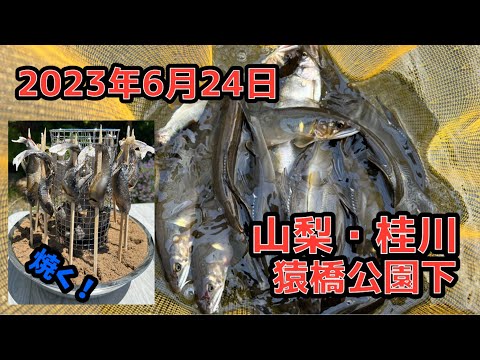 2023年6月24日

焼く！

山梨・桂川
猿橋公園下